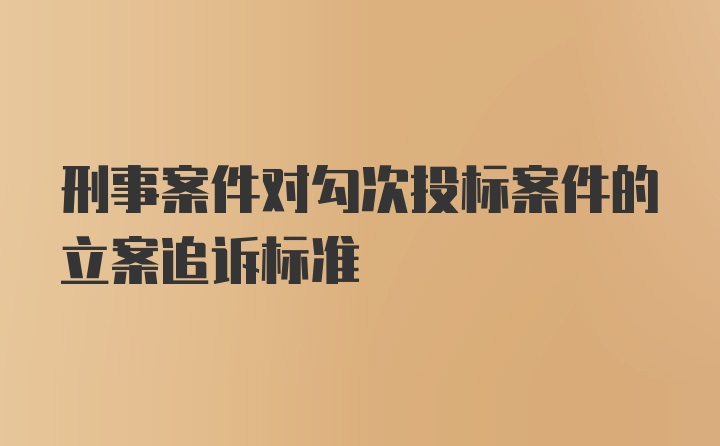 刑事案件对勾次投标案件的立案追诉标准